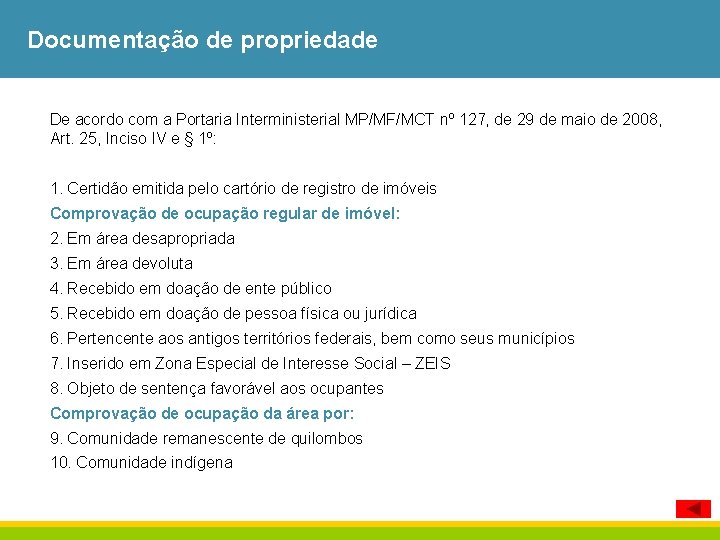 Documentação de propriedade

De acordo com a Portaria Interministerial MP/MF/MCT nº 127, de 29 de maio de 2008, Art. 25, Inciso IV e § 1º:

1. Certidão emitida pelo cartório de registro de imóveis
Comprovação de ocupação regular de imóvel:
2. Em área desapropriada
3. Em área devoluta
4. Recebido em doação de ente público
5. Recebido em doação de pessoa física ou jurídica
6. Pertencente aos antigos territórios federais, bem como seus municípios
7. Inserido em Zona Especial de Interesse Social – ZEIS
8. Objeto de sentença favorável aos ocupantes
Comprovação de ocupação da área por:
9. Comunidade remanescente de quilombos
10. Comunidade indígena